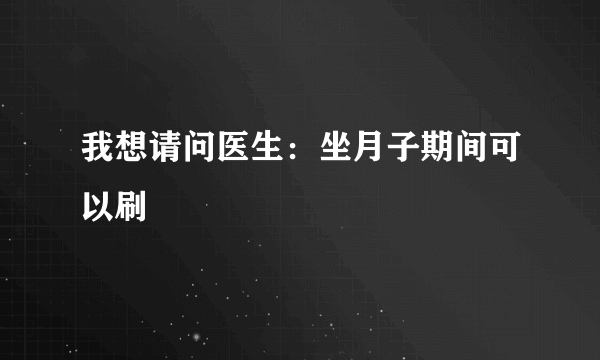 我想请问医生：坐月子期间可以刷